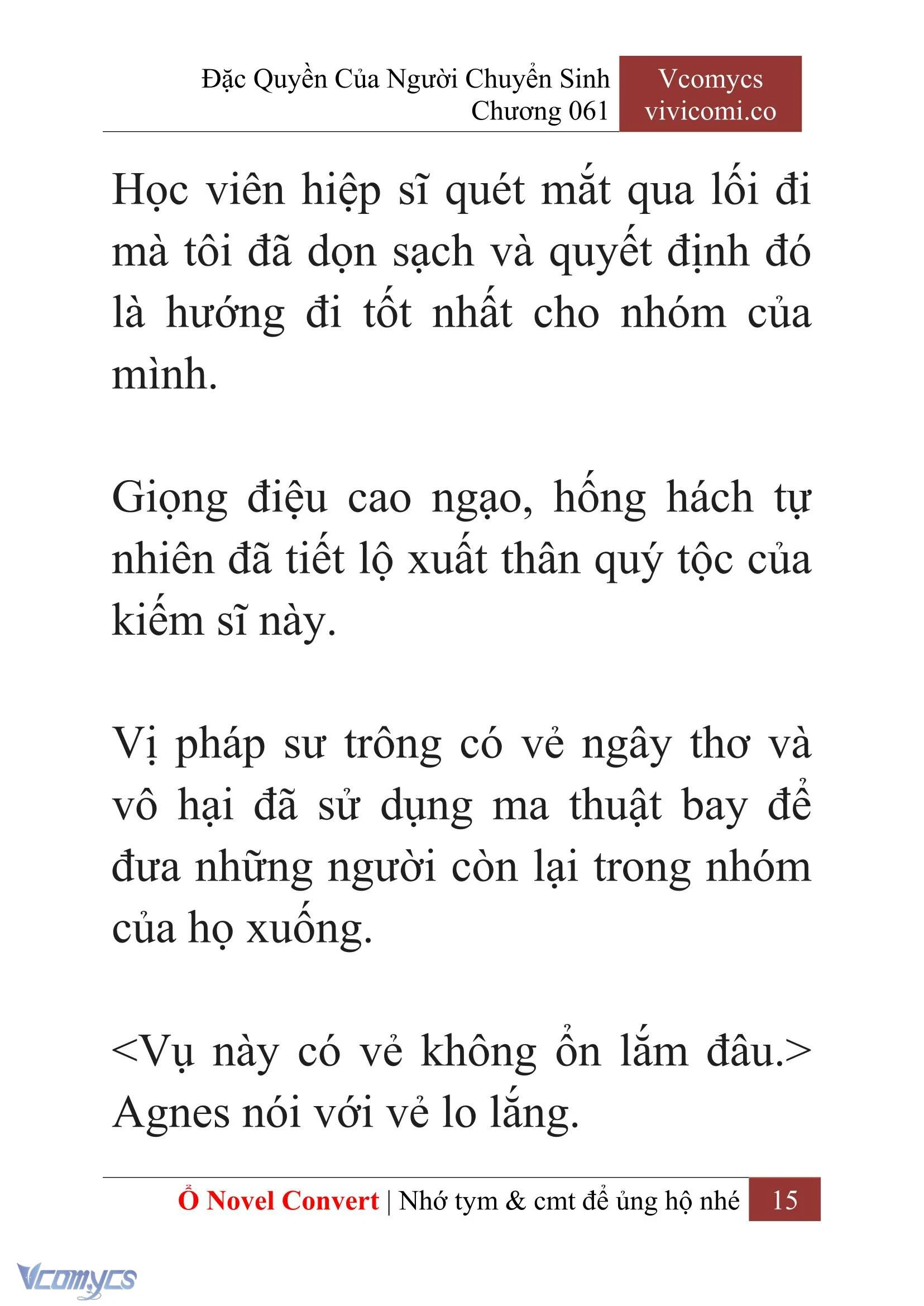 Đặc Quyền Của Người Chuyển Sinh
Chương 061

Vcomycs
vivicomi.co

Học viên hiệp sĩ quét mắt qua lối đi mà tôi đã dọn sạch và quyết định đó là hướng đi tốt nhất cho nhóm của mình.

Giọng điệu cao ngạo, hống hách tự nhiên đã tiết lộ xuất thân quý tộc của kiếm sĩ này.

Vị pháp sư trông có vẻ ngây thơ và vô hại đã sử dụng ma thuật bay để đưa những người còn lại trong nhóm của họ xuống.

<Vụ này có vẻ không ổn lắm đâu.> Agnes nói với vẻ lo lắng.

Ổ Novel Convert | Nhớ tym & cmt để ủng hộ nhé 15

Vcomycs